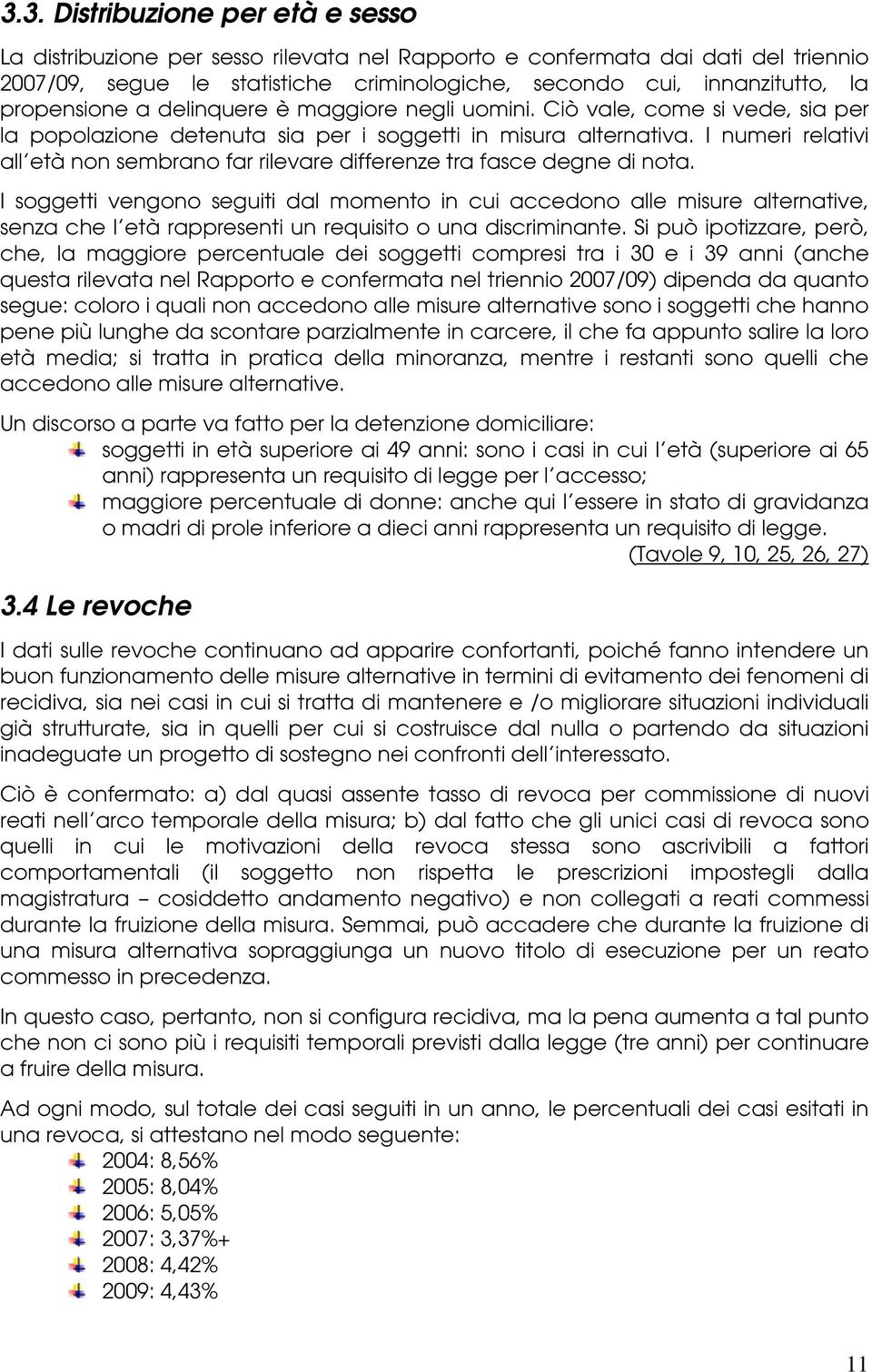 3.3. Distribuzione per età e sesso

La distribuzione per sesso rilevata nel Rapporto e confermata dai dati del triennio 2007/09, segue le statistiche criminologiche, secondo cui, innanzitutto, la propensione a delinquere è maggiore negli uomini. Ciò vale, come si vede, sia per la popolazione detenuta sia per i soggetti in misura alternativa. I numeri relativi all'età non sembrano far rilevare differenze tra fasce degne di nota.

I soggetti vengono seguiti dal momento in cui accedono alle misure alternative, senza che l'età rappresenti un requisito o una discriminante. Si può ipotizzare, però, che, la maggiore percentuale dei soggetti compresi tra i 30 e i 39 anni (anche questa rilevata nel Rapporto e confermata nel triennio 2007/09) dipenda da quanto segue: coloro i quali non accedono alle misure alternative sono i soggetti che hanno pene più lunghe da scontare parzialmente in carcere, il che fa appunto salire la loro età media; si tratta in pratica della minoranza, mentre i restanti sono quelli che accedono alle misure alternative.

Un discorso a parte va fatto per la detenzione domiciliare:
soggetti in età superiore ai 49 anni: sono i casi in cui l'età (superiore ai 65 anni) rappresenta un requisito di legge per l'accesso;
maggiore percentuale di donne: anche qui l'essere in stato di gravidanza o madri di prole inferiore a dieci anni rappresenta un requisito di legge.
(Tavole 9, 10, 25, 26, 27)

3.4 Le revoche

I dati sulle revoche continuano ad apparire confortanti, poiché fanno intendere un buon funzionamento delle misure alternative in termini di evitamento dei fenomeni di recidiva, sia nei casi in cui si tratta di mantenere e /o migliorare situazioni individuali già strutturate, sia in quelli per cui si costruisce dal nulla o partendo da situazioni inadeguate un progetto di sostegno nei confronti dell'interessato.

Ciò è confermato: a) dal quasi assente tasso di revoca per commissione di nuovi reati nell'arco temporale della misura; b) dal fatto che gli unici casi di revoca sono quelli in cui le motivazioni della revoca stessa sono ascrivibili a fattori comportamentali (il soggetto non rispetta le prescrizioni impostegli dalla magistratura – cosiddetto andamento negativo) e non collegati a reati commessi durante la fruizione della misura. Semmai, può accadere che durante la fruizione di una misura alternativa sopraggiunga un nuovo titolo di esecuzione per un reato commesso in precedenza.

In questo caso, pertanto, non si configura recidiva, ma la pena aumenta a tal punto che non ci sono più i requisiti temporali previsti dalla legge (tre anni) per continuare a fruire della misura.

Ad ogni modo, sul totale dei casi seguiti in un anno, le percentuali dei casi esitati in una revoca, si attestano nel modo seguente:
2004: 8,56%
2005: 8,04%
2006: 5,05%
2007: 3,37%+
2008: 4,42%
2009: 4,43%

11